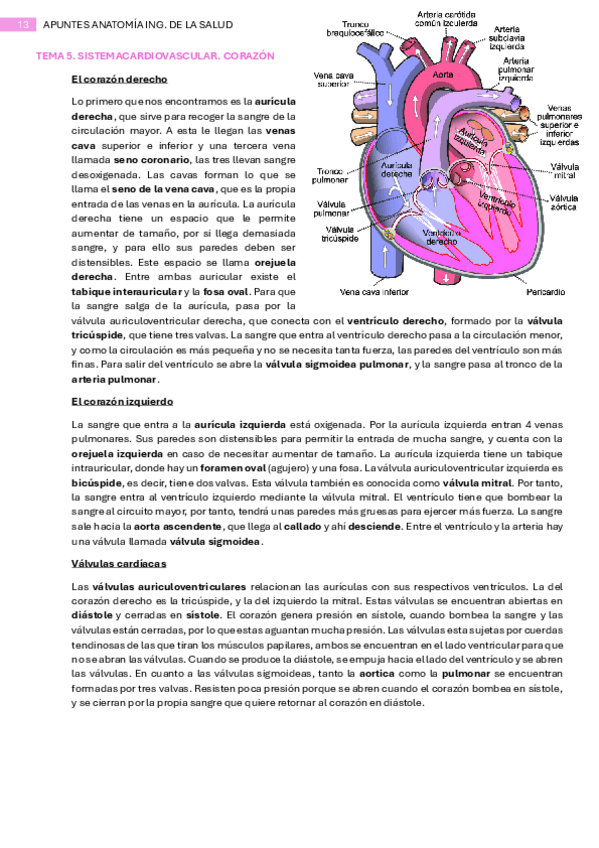 13 APUNTES ANATOMÍA ING. DE LA SALUD

TEMA 5. SISTEMA CARDIOVASCULAR. CORAZÓN

El corazón derecho

Lo primero que nos encontramos es la aurícula derecha, que sirve para recoger la sangre de la circulación mayor. A esta le llegan las venas cava superior e inferior y una tercera vena llamada seno coronario, las tres llevan sangre desoxigenada. Las cavas forman lo que se llama el seno de la vena cava, que es la propia entrada de las venas en la aurícula. La aurícula derecha tiene un espacio que le permite aumentar de tamaño, por si llega demasiada sangre, y para ello sus paredes deben ser distensibles. Este espacio se llama orejuela derecha. Entre ambas auricular existe el tabique interauricular y la fosa oval. Para que la sangre salga de la aurícula, pasa por la válvula auriculoventricular derecha, que conecta con el ventrículo derecho, formado por la válvula tricúspide, que tiene tres valvas. La sangre que entra al ventrículo derecho pasa a la circulación menor, y como la circulación es más pequeña y no se necesita tanta fuerza, las paredes del ventrículo son más finas. Para salir del ventrículo se abre la válvula sigmoidea pulmonar, y la sangre pasa al tronco de la arteria pulmonar.

Tronco braquiocefálico
Arteria carótida común izquierda
Arteria subclavia izquierda
Arteria pulmonar izquierda
Vena cava superior
Aorta
Venas pulmonares superior e inferior izquierdas
Aurícula izquierda
Tronco pulmonar
Aurícula derecha
Válvula mitral
Válvula pulmonar
Ventrículo izquierdo
Válvula aórtica
Válvula tricúspide
Ventrículo derecho
Vena cava inferior
Pericardio

El corazón izquierdo

La sangre que entra a la aurícula izquierda está oxigenada. Por la aurícula izquierda entran 4 venas pulmonares. Sus paredes son distensibles para permitir la entrada de mucha sangre, y cuenta con la orejuela izquierda en caso de necesitar aumentar de tamaño. La aurícula izquierda tiene un tabique intrauricular, donde hay un foramen oval (agujero) y una fosa. La válvula auriculoventricular izquierda es bicúspide, es decir, tiene dos valvas. Esta válvula también es conocida como válvula mitral. Por tanto, la sangre entra al ventrículo izquierdo mediante la válvula mitral. El ventrículo tiene que bombear la sangre al circuito mayor, por tanto, tendrá unas paredes más gruesas para ejercer más fuerza. La sangre sale hacia la aorta ascendente, que llega al callado y ahí desciende. Entre el ventrículo y la arteria hay una válvula llamada válvula sigmoidea.

Válvulas cardíacas

Las válvulas auriculoventriculares relacionan las aurículas con sus respectivos ventrículos. La del corazón derecho es la tricúspide, y la del izquierdo la mitral. Estas válvulas se encuentran abiertas en diástole y cerradas en sístole. El corazón genera presión en sístole, cuando bombea la sangre y las válvulas están cerradas, por lo que estas aguantan mucha presión. Las válvulas esta sujetas por cuerdas tendinosas de las que tiran los músculos papilares, ambos se encuentran en el lado ventricular para que no se abran las válvulas. Cuando se produce la diástole, se empuja hacia el lado del ventrículo y se abren las válvulas. En cuanto a las válvulas sigmoideas, tanto la aortica como la pulmonar se encuentran formadas por tres valvas. Resisten poca presión porque se abren cuando el corazón bombea en sístole, y se cierran por la propia sangre que quiere retornar al corazón en diástole.